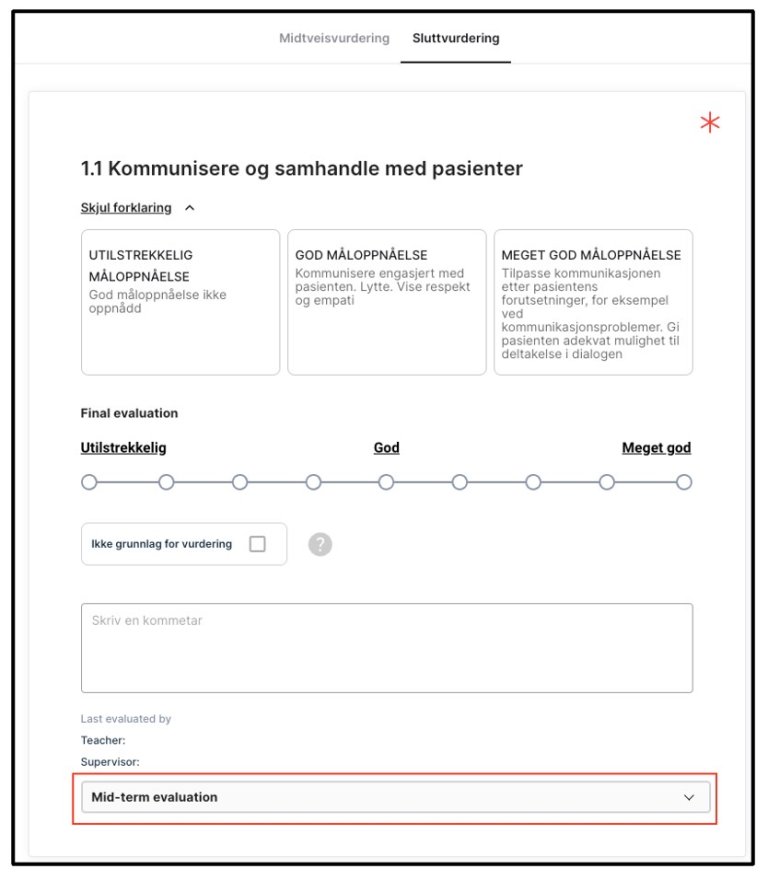 Midtveisvurdering Sluttvurdering

*

1.1 Kommunisere og samhandle med pasienter

Skjul forklaring

UTILSTREKKELIG MÅLOPPNÅELSE
God måloppnåelse ikke oppnådd

GOD MÅLOPPNÅELSE
Kommunisere engasjert med pasienten. Lytte. Vise respekt og empati

MEGET GOD MÅLOPPNÅELSE
Tilpasse kommunikasjonen etter pasientens forutsetninger, for eksempel ved kommunikasjonsproblemer. Gi pasienten adekvat mulighet til deltakelse i dialogen

Final evaluation

Utilstrekkelig God Meget god

Ikke grunnlag for vurdering

?

Skriv en kommetar

Last evaluated by
Teacher:
Supervisor:

Mid-term evaluation